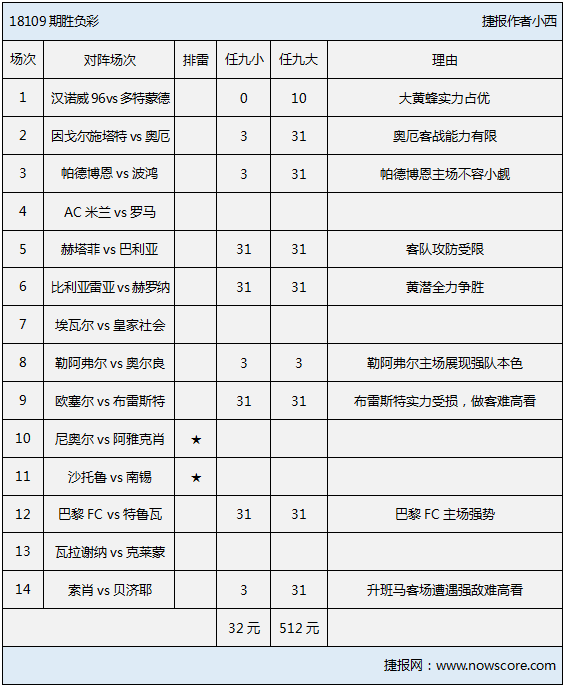 18109 期胜负彩

捷报作者小西

| 场次 | 对阵场次 | 排雷 | 任九小 | 任九大 | 理由 |
|---|---|---|---|---|---|
| 1 | 汉诺威 96vs 多特蒙德 | | 0 | 10 | 大黄蜂实力占优 |
| 2 | 因戈尔施塔特 vs 奥厄 | | 3 | 31 | 奥厄客战能力有限 |
| 3 | 帕德博恩 vs 波鸿 | | 3 | 31 | 帕德博恩主场不容小觑 |
| 4 | AC 米兰 vs 罗马 | | | | |
| 5 | 赫塔菲 vs 巴利亚 | | 31 | 31 | 客队攻防受限 |
| 6 | 比利亚雷亚 vs 赫罗纳 | | 31 | 31 | 黄潜全力争胜 |
| 7 | 埃瓦尔 vs 皇家社会 | | | | |
| 8 | 勒阿弗尔 vs 奥尔良 | | 3 | 3 | 勒阿弗尔主场展现强队本色 |
| 9 | 欧塞尔 vs 布雷斯特 | | 31 | 31 | 布雷斯特实力受损，做客难高看 |
| 10 | 尼奥尔 vs 阿雅克肖 | ★ | | | |
| 11 | 沙托鲁 vs 南锡 | ★ | | | |
| 12 | 巴黎 FC vs 特鲁瓦 | | 31 | 31 | 巴黎 FC 主场强势 |
| 13 | 瓦拉谢纳 vs 克莱蒙 | | | | |
| 14 | 索肖 vs 贝济耶 | | 3 | 31 | 升班马客场遭遇强敌难高看 |
| | | | 32 元 | 512 元 | |

捷报网：www.nowscore.com